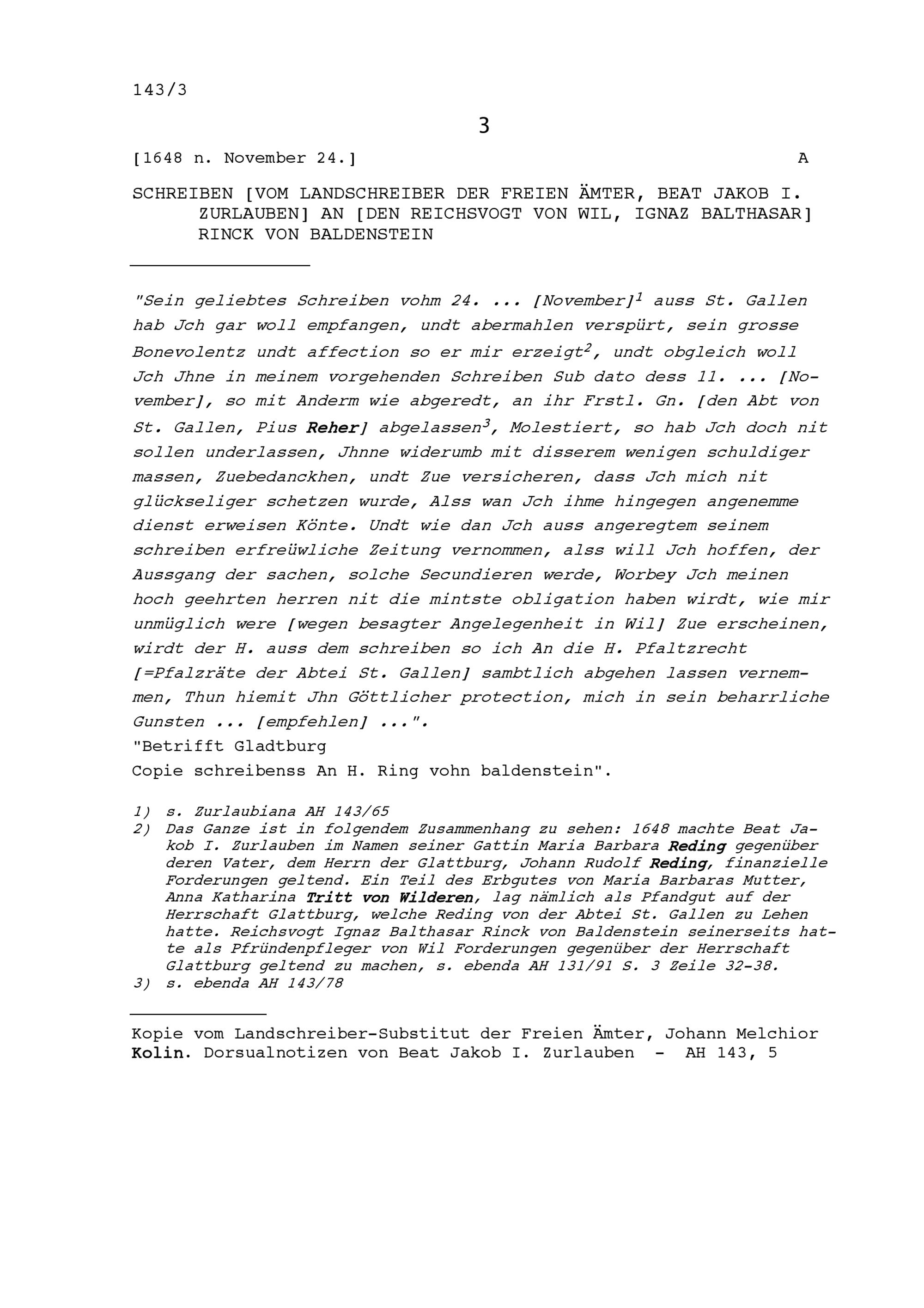 143/3

3

[1648 n. November 24.] A

SCHREIBEN [VOM LANDSCHREIBER DER FREIEN ÄMTER, BEAT JAKOB I. ZURLAUBEN] AN [DEN REICHSVOGT VON WIL, IGNAZ BALTHASAR] RINCK VON BALDENSTEIN

"Sein geliebtes Schreiben vohm 24. ... [November]$^1$ auss St. Gallen hab Jch gar woll empfangen, undt abermahlen verspürt, sein grosse Bonevolentz undt affection so er mir erzeigt$^2$, undt obgleich woll Jch Jhne in meinem vorgehenden Schreiben Sub dato dess 11. ... [November], so mit Anderm wie abgeredt, an ihr Frstl. Gn. [den Abt von St. Gallen, Pius Reher] abgelassen$^3$, Molestiert, so hab Jch doch nit sollen underlassen, Jhnne widerumb mit disserem wenigen schuldiger massen, Zuebedanckhen, undt Zue versicheren, dass Jch mich nit glückseliger schetzen wurde, Alss wan Jch ihme hingegen angenemme dienst erweisen Könte. Undt wie dan Jch auss angeregtem seinem schreiben erfreüwliche Zeitung vernommen, alss will Jch hoffen, der Aussgang der sachen, solche Secundieren werde, Worbey Jch meinen hoch geehrten herren nit die mintste obligation haben wirdt, wie mir unmüglich were [wegen besagter Angelegenheit in Wil] Zue erscheinen, wirdt der H. auss dem schreiben so ich An die H. Pfaltzrecht [=Pfalzräte der Abtei St. Gallen] sambtlich abgehen lassen vernemmen, Thun hiemit Jhn Göttlicher protection, mich in sein beharrliche Gunsten ... [empfehlen] ...".
"Betrifft Gladtburg
Copie schreibenss An H. Ring vohn baldenstein".

1) s. Zurlaubiana AH 143/65
2) Das Ganze ist in folgendem Zusammenhang zu sehen: 1648 machte Beat Jakob I. Zurlauben im Namen seiner Gattin Maria Barbara Reding gegenüber deren Vater, dem Herrn der Glattburg, Johann Rudolf Reding, finanzielle Forderungen geltend. Ein Teil des Erbgutes von Maria Barbaras Mutter, Anna Katharina Tritt von Wilderen, lag nämlich als Pfandgut auf der Herrschaft Glattburg, welche Reding von der Abtei St. Gallen zu Lehen hatte. Reichsvogt Ignaz Balthasar Rinck von Baldenstein seinerseits hatte als Pfründenpfleger von Wil Forderungen gegenüber der Herrschaft Glattburg geltend zu machen, s. ebenda AH 131/91 S. 3 Zeile 32-38.
3) s. ebenda AH 143/78

Kopie vom Landschreiber-Substitut der Freien Ämter, Johann Melchior Kolin. Dorsualnotizen von Beat Jakob I. Zurlauben - AH 143, 5